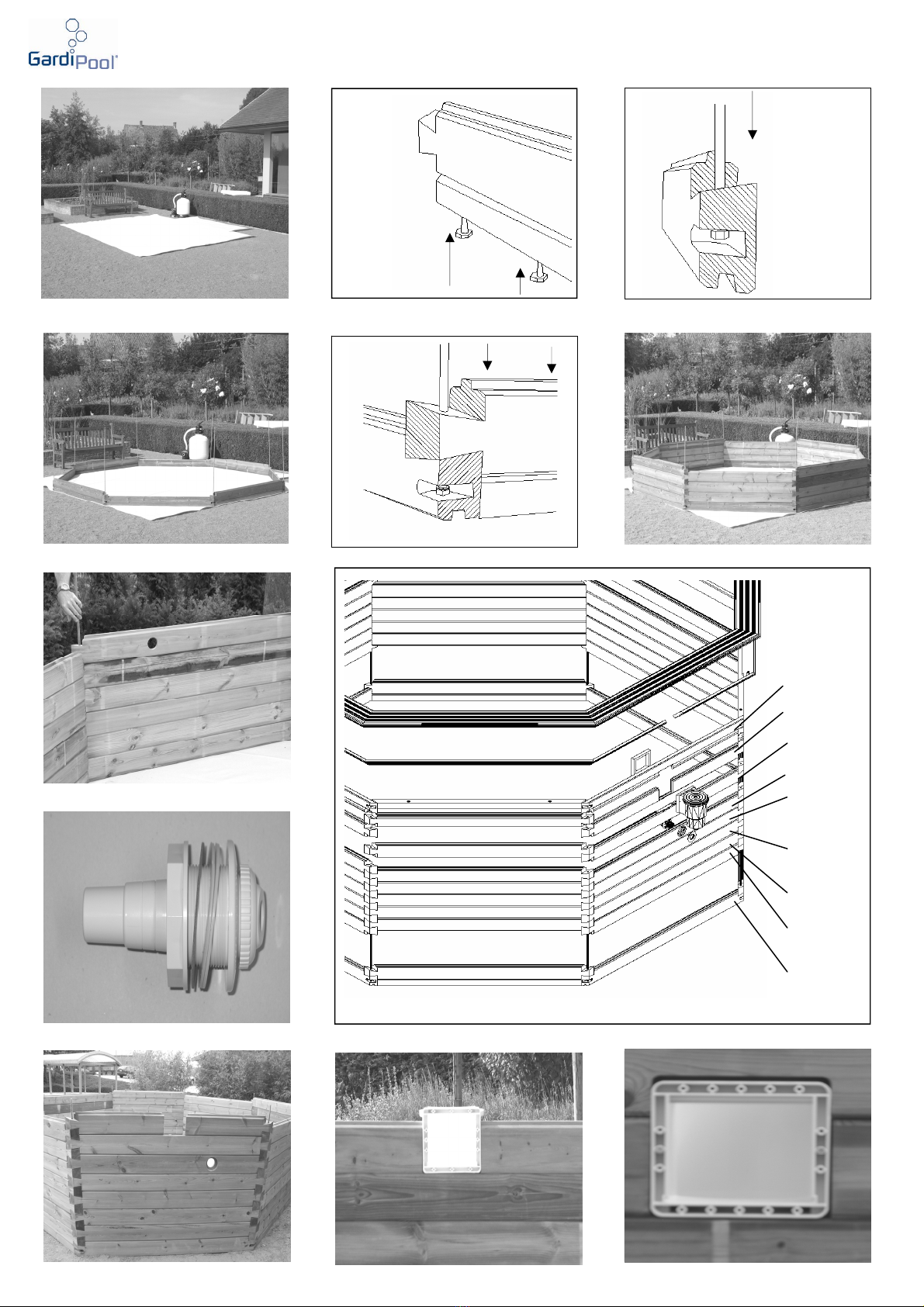 GardiPool®